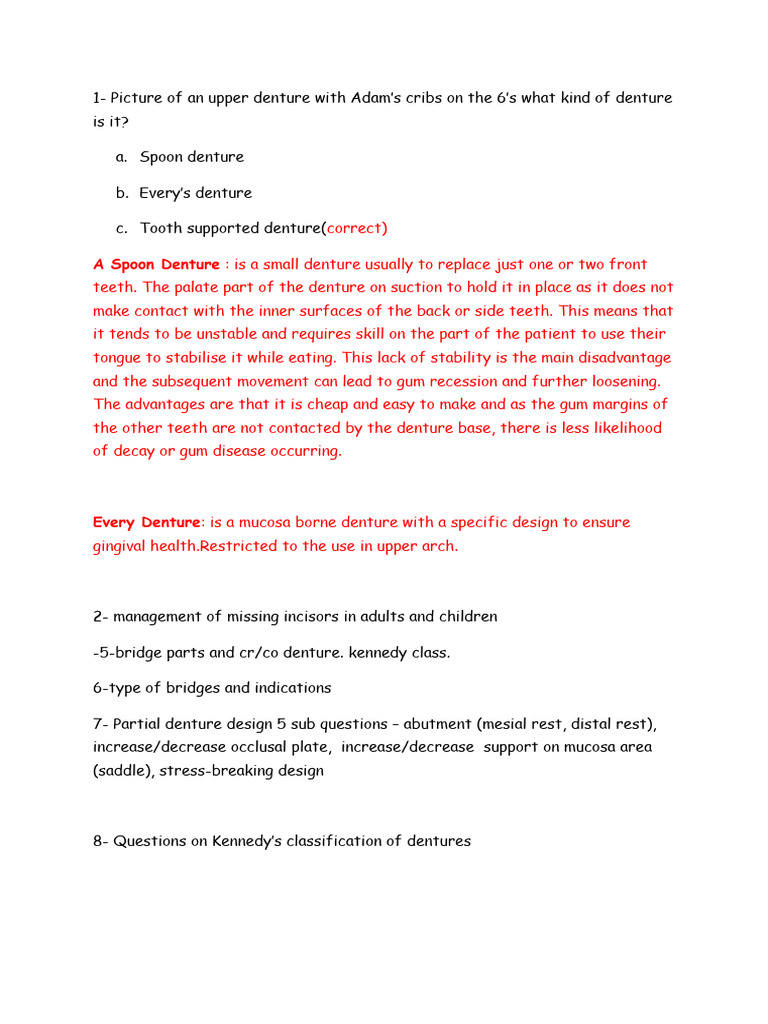 1- Picture of an upper denture with Adam's cribs on the 6's what kind of denture is it?

a. Spoon denture

b. Every's denture

c. Tooth supported denture(correct)

A Spoon Denture : is a small denture usually to replace just one or two front teeth. The palate part of the denture on suction to hold it in place as it does not make contact with the inner surfaces of the back or side teeth. This means that it tends to be unstable and requires skill on the part of the patient to use their tongue to stabilise it while eating. This lack of stability is the main disadvantage and the subsequent movement can lead to gum recession and further loosening. The advantages are that it is cheap and easy to make and as the gum margins of the other teeth are not contacted by the denture base, there is less likelihood of decay or gum disease occurring.

Every Denture: is a mucosa borne denture with a specific design to ensure gingival health.Restricted to the use in upper arch.

2- management of missing incisors in adults and children

-5-bridge parts and cr/co denture. kennedy class.

6-type of bridges and indications

7- Partial denture design 5 sub questions – abutment (mesial rest, distal rest), increase/decrease occlusal plate, increase/decrease support on mucosa area (saddle), stress-breaking design

8- Questions on Kennedy's classification of dentures